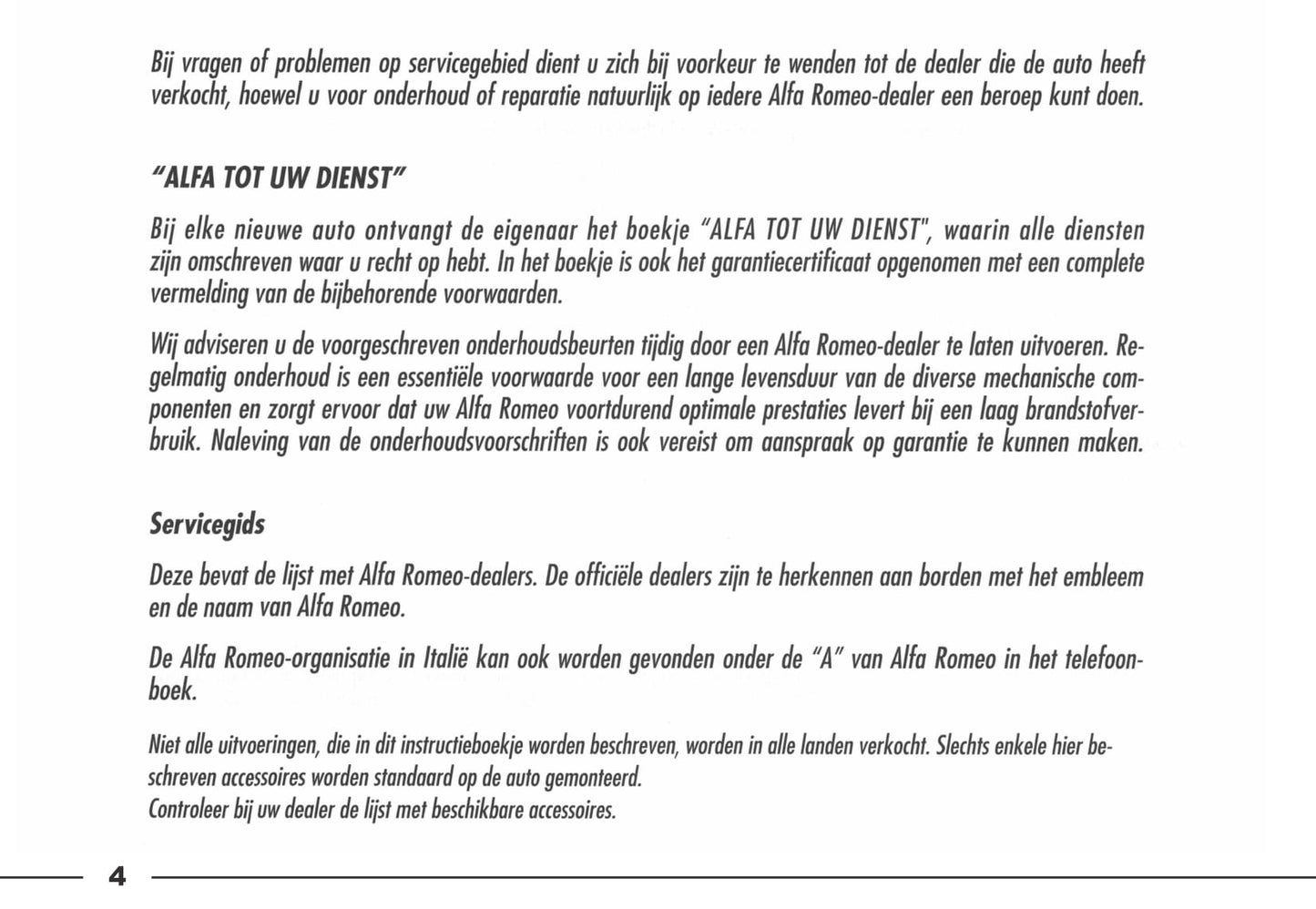 Bij vragen of problemen op servicegebied dient u zich bij voorkeur te wenden tot de dealer die de auto heeft verkocht, hoewel u voor onderhoud of reparatie natuurlijk op iedere Alfa Romeo-dealer een beroep kunt doen.

"ALFA TOT UW DIENST"

Bij elke nieuwe auto ontvangt de eigenaar het boekje "ALFA TOT UW DIENST", waarin alle diensten zijn omschreven waar u recht op hebt. In het boekje is ook het garantiecertificaat opgenomen met een complete vermelding van de bijbehorende voorwaarden.

Wij adviseren u de voorgeschreven onderhoudsbeurten tijdig door een Alfa Romeo-dealer te laten uitvoeren. Regelmatig onderhoud is een essentiële voorwaarde voor een lange levensduur van de diverse mechanische componenten en zorgt ervoor dat uw Alfa Romeo voortdurend optimale prestaties levert bij een laag brandstofverbruik. Naleving van de onderhoudsvoorschriften is ook vereist om aanspraak op garantie te kunnen maken.

Servicegids

Deze bevat de lijst met Alfa Romeo-dealers. De officiële dealers zijn te herkennen aan borden met het embleem en de naam van Alfa Romeo.

De Alfa Romeo-organisatie in Italië kan ook worden gevonden onder de "A" van Alfa Romeo in het telefoonboek.

Niet alle uitvoeringen, die in dit instructieboekje worden beschreven, worden in alle landen verkocht. Slechts enkele hier beschreven accessoires worden standaard op de auto gemonteerd.
Controleer bij uw dealer de lijst met beschikbare accessoires.

4